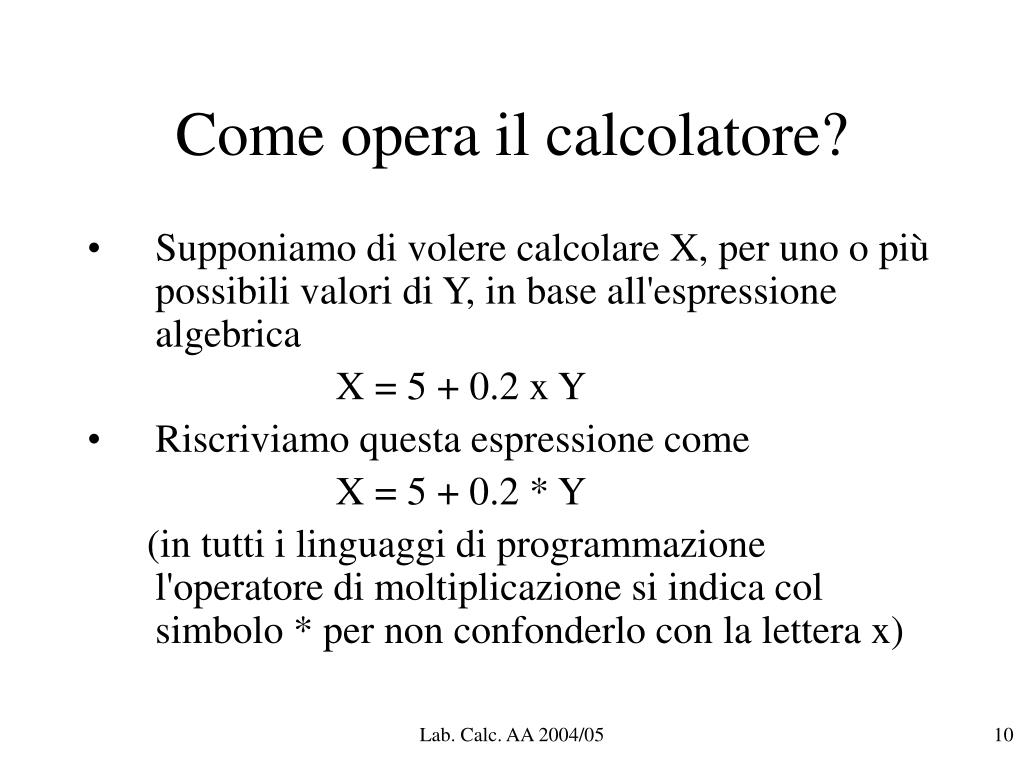 Come opera il calcolatore?

• Supponiamo di volere calcolare X, per uno o più possibili valori di Y, in base all'espressione algebrica

X = 5 + 0.2 x Y

• Riscriviamo questa espressione come

X = 5 + 0.2 * Y

(in tutti i linguaggi di programmazione l'operatore di moltiplicazione si indica col simbolo * per non confonderlo con la lettera x)

Lab. Calc. AA 2004/05

10